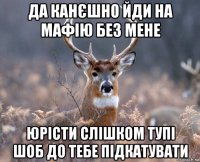 ДА КАНЄШНО ЙДИ НА МАФІЮ БЕЗ МЕНЕ

ЮРІСТИ СЛІШКОМ ТУПІ ШОБ ДО ТЕБЕ ПІДКАТУВАТИ